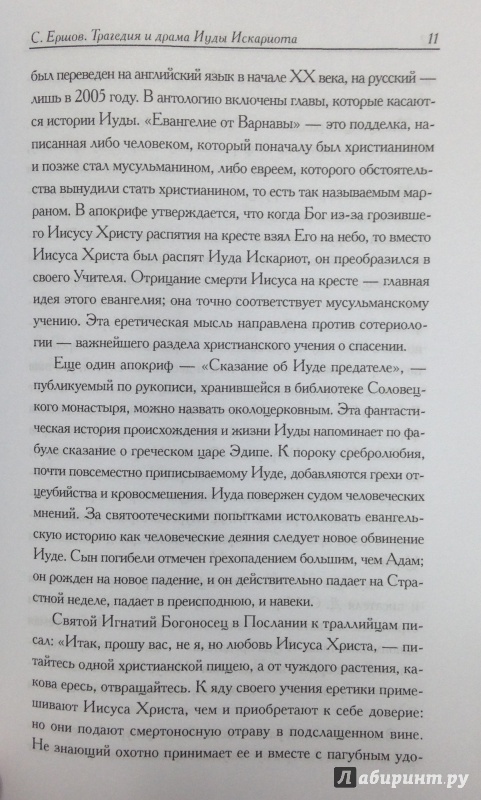 С. Ершов. Трагедия и драма Иуды Искариота 11

был переведен на английский язык в начале XX века, на русский — лишь в 2005 году. В антологию включены главы, которые касаются истории Иуды. «Евангелие от Варнавы» — это подделка, написанная либо человеком, который поначалу был христианином и позже стал мусульманином, либо евреем, которого обстоятельства вынудили стать христианином, то есть так называемым марраном. В апокрифе утверждается, что когда Бог из-за грозившего Иисусу Христу распятия на кресте взял Его на небо, то вместо Иисуса Христа был распят Иуда Искариот, он преобразился в своего Учителя. Отрицание смерти Иисуса на кресте — главная идея этого евангелия; она точно соответствует мусульманскому учению. Эта еретическая мысль направлена против сотериологии — важнейшего раздела христианского учения о спасении.

Еще один апокриф — «Сказание об Иуде предателе», — публикуемый по рукописи, хранившейся в библиотеке Соловецкого монастыря, можно назвать околоцерковным. Эта фантастическая история происхождения и жизни Иуды напоминает по фабуле сказание о греческом царе Эдипе. К пороку сребролюбия, почти повсеместно приписываемому Иуде, добавляются грехи отцеубийства и кровосмешения. Иуда повержен судом человеческих мнений. За святоотеческими попытками истолковать евангельскую историю как человеческие деяния следует новое обвинение Иуде. Сын погибели отмечен грехопадением большим, чем Адам; он рожден на новое падение, и он действительно падает на Страстной неделе, падает в преисподнюю, и навеки.

Святой Игнатий Богоносец в Послании к траллийцам писал: «Итак, прошу вас, не я, но любовь Иисуса Христа, — питайтесь одной христианской пищею, а от чуждого растения, какова ересь, отвращайтесь. К яду своего учения еретики примешивают Иисуса Христа, чем и приобретают к себе доверие: но они подают смертоносную отраву в подслащенном вине. Не знающий охотно принимает ее и вместе с пагубным удо-

Лабиринт.ру